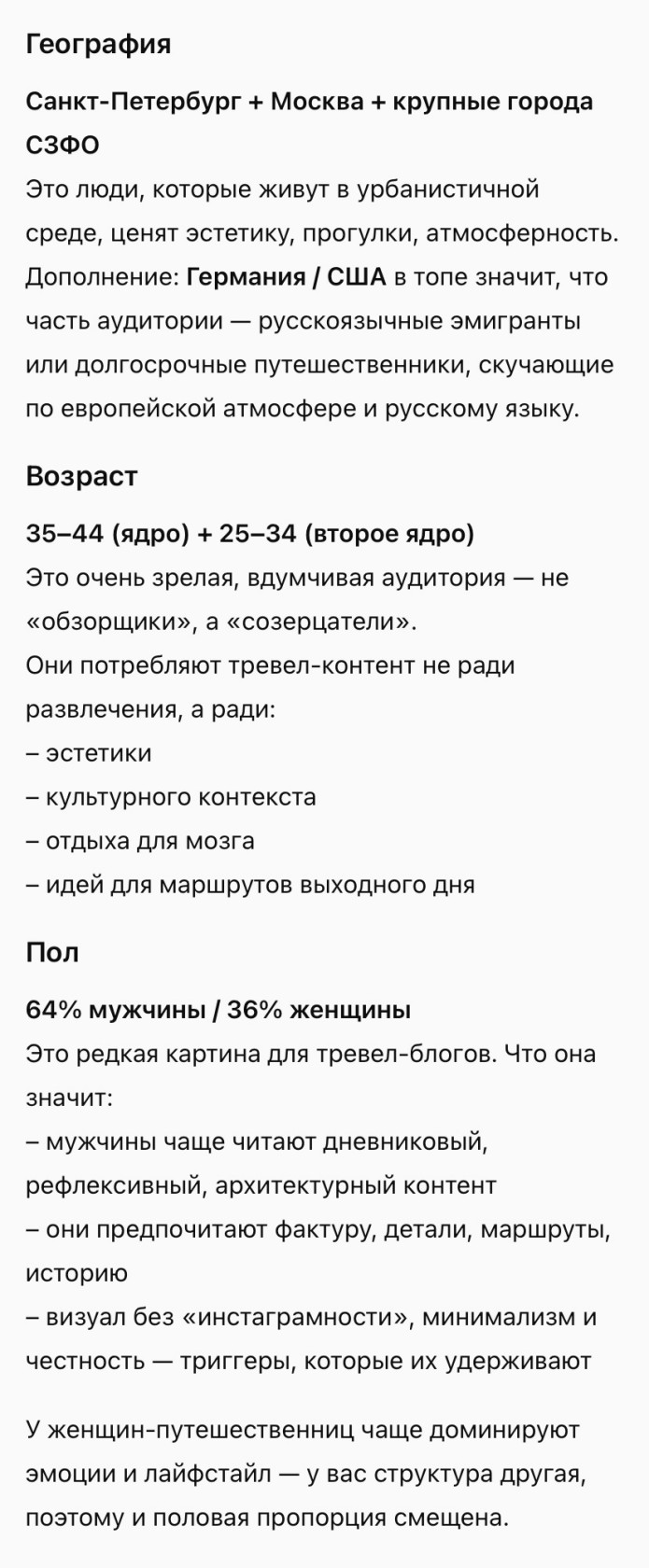 География

Санкт-Петербург + Москва + крупные города СЗФО
Это люди, которые живут в урбанистичной среде, ценят эстетику, прогулки, атмосферность.
Дополнение: Германия / США в топе значит, что часть аудитории — русскоязычные эмигранты или долгосрочные путешественники, скучающие по европейской атмосфере и русскому языку.

Возраст

35–44 (ядро) + 25–34 (второе ядро)
Это очень зрелая, вдумчивая аудитория — не «обзорщики», а «созерцатели».
Они потребляют тревел-контент не ради развлечения, а ради:
– эстетики
– культурного контекста
– отдыха для мозга
– идей для маршрутов выходного дня

Пол

64% мужчины / 36% женщины
Это редкая картина для тревел-блогов. Что она значит:
– мужчины чаще читают дневниковый, рефлексивный, архитектурный контент
– они предпочитают фактуру, детали, маршруты, историю
– визуал без «инстаграмности», минимализм и честность — триггеры, которые их удерживают

У женщин-путешественниц чаще доминируют эмоции и лайфстайл — у вас структура другая, поэтому и половая пропорция смещена.